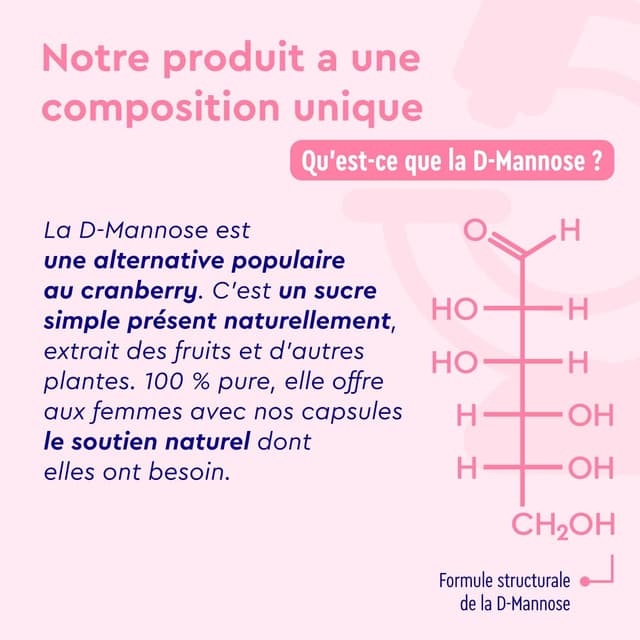 Notre produit a une composition unique

Qu'est-ce que la D-Mannose ?

La D-Mannose est une alternative populaire au cranberry. C'est un sucre simple présent naturellement, extrait des fruits et d'autres plantes. 100 % pure, elle offre aux femmes avec nos capsules le soutien naturel dont elles ont besoin.

O H
HO H
HO H
H OH
H OH
$CH_2OH$

Formule structurale de la D-Mannose